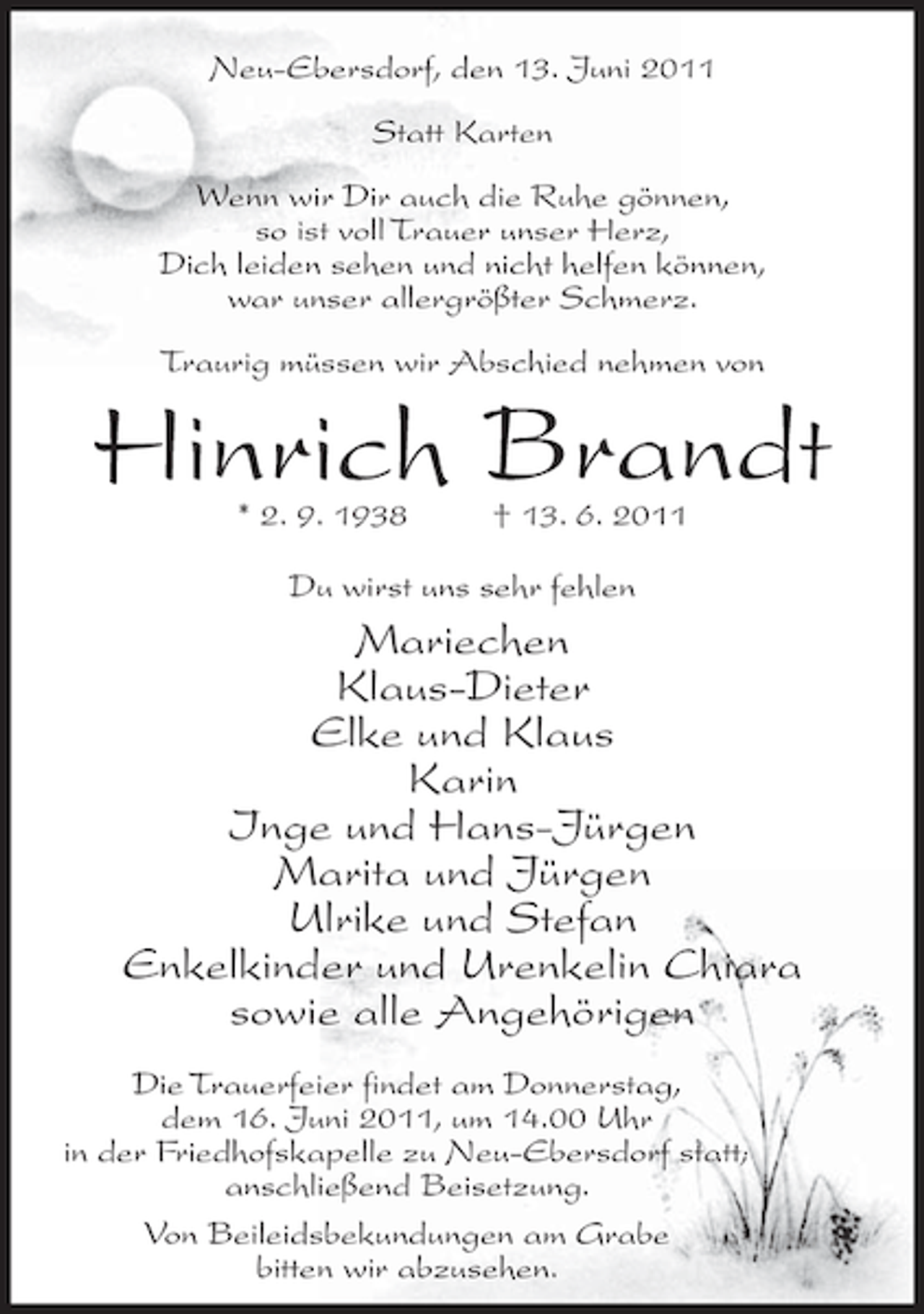 Neu-Ebersdorf, den 13. Juni 2011

Statt Karten

Wenn wir Dir auch die Ruhe gönnen,
so ist voll Trauer unser Herz,
Dich leiden sehen und nicht helfen können,
war unser allergrößter Schmerz.

Traurig müssen wir Abschied nehmen von

Hinrich Brandt

* 2. 9. 1938 † 13. 6. 2011

Du wirst uns sehr fehlen

Mariechen
Klaus-Dieter
Elke und Klaus
Karin
Inge und Hans-Jürgen
Marita und Jürgen
Ulrike und Stefan
Enkelkinder und Urenkelin Chiara
sowie alle Angehörigen

Die Trauerfeier findet am Donnerstag, dem 16. Juni 2011, um 14.00 Uhr in der Friedhofskapelle zu Neu-Ebersdorf statt; anschließend Beisetzung.

Von Beileidsbekundungen am Grabe bitten wir abzusehen.